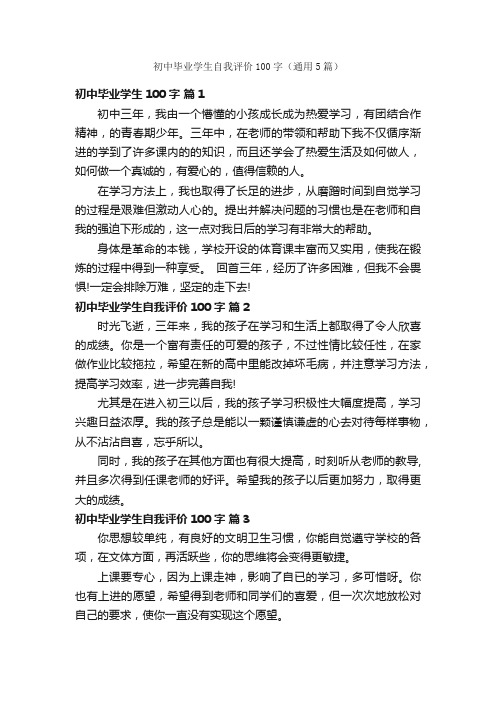 初中毕业学生自我评价100字（通用5篇）

初中毕业学生100字 篇1

初中三年，我由一个懵懂的小孩成长成为热爱学习，有团结合作精神，的青春期少年。三年中，在老师的带领和帮助下我不仅循序渐进的学到了许多课内的的知识，而且还学会了热爱生活及如何做人，如何做一个真诚的，有爱心的，值得信赖的人。

在学习方法上，我也取得了长足的进步，从磨蹭时间到自觉学习的过程是艰难但激动人心的。提出并解决问题的习惯也是在老师和自我的强迫下形成的，这一点对我日后的学习有非常大的帮助。

身体是革命的本钱，学校开设的体育课丰富而又实用，使我在锻炼的过程中得到一种享受。 回首三年，经历了许多困难，但我不会畏惧!一定会排除万难，坚定的走下去!

初中毕业学生自我评价100字 篇2

时光飞逝，三年来，我的孩子在学习和生活上都取得了令人欣喜的成绩。你是一个富有责任的可爱的孩子，不过性情比较任性，在家做作业比较拖拉，希望在新的高中里能改掉坏毛病，并注意学习方法，提高学习效率，进一步完善自我!

尤其是在进入初三以后，我的孩子学习积极性大幅度提高，学习兴趣日益浓厚。我的孩子总是能以一颗谨慎谦虚的心去对待每样事物，从不沾沾自喜，忘乎所以。

同时，我的孩子在其他方面也有很大提高，时刻听从老师的教导，并且多次得到任课老师的好评。希望我的孩子以后更加努力，取得更大的成绩。

初中毕业学生自我评价100字 篇3

你思想较单纯，有良好的文明卫生习惯，你能自觉遵守学校的各项，在文体方面，再活跃些，你的思维将会变得更敏捷。

上课要专心，因为上课走神，影响了自已的学习，多可惜呀。你也有上进的愿望，希望得到老师和同学们的喜爱，但一次次地放松对自己的要求，使你一直没有实现这个愿望。